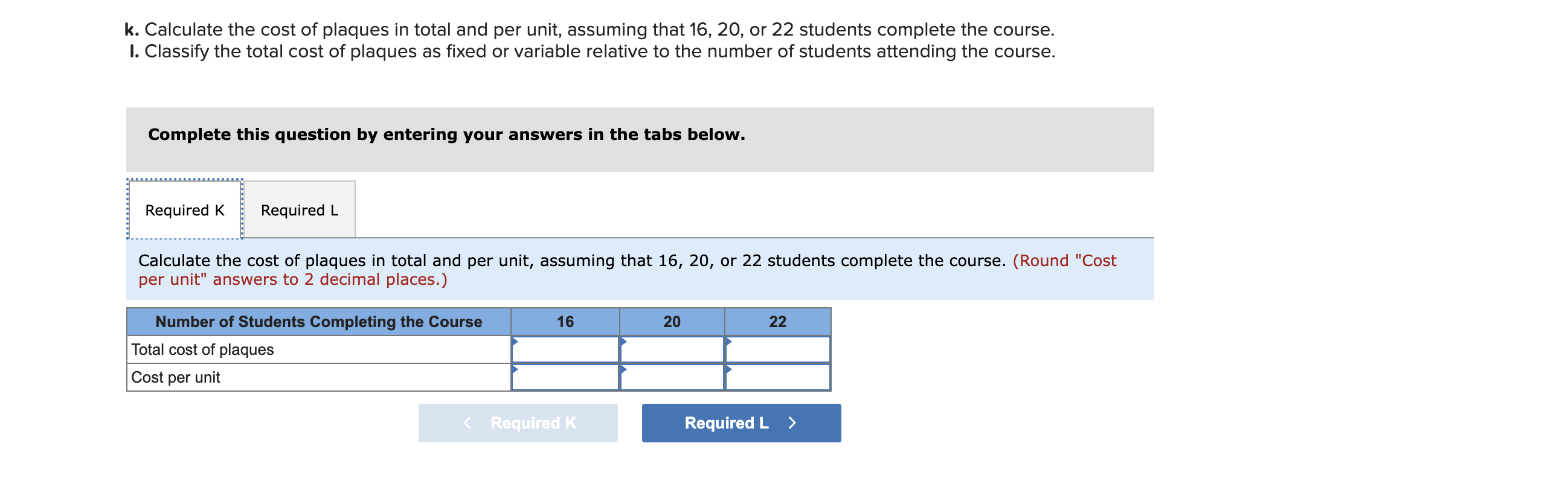 k. Calculate the cost of plaques in total and per unit, assuming that 16, 20, or 22 students complete the course.
l. Classify the total cost of plaques as fixed or variable relative to the number of students attending the course.

Complete this question by entering your answers in the tabs below.

Required K

Required L

Calculate the cost of plaques in total and per unit, assuming that 16, 20, or 22 students complete the course. (Round "Cost per unit" answers to 2 decimal places.)

| Number of Students Completing the Course | 16 | 20 | 22 |
|---|---|---|---|
| Total cost of plaques | | | |
| Cost per unit | | | |

< Required K

Required L >